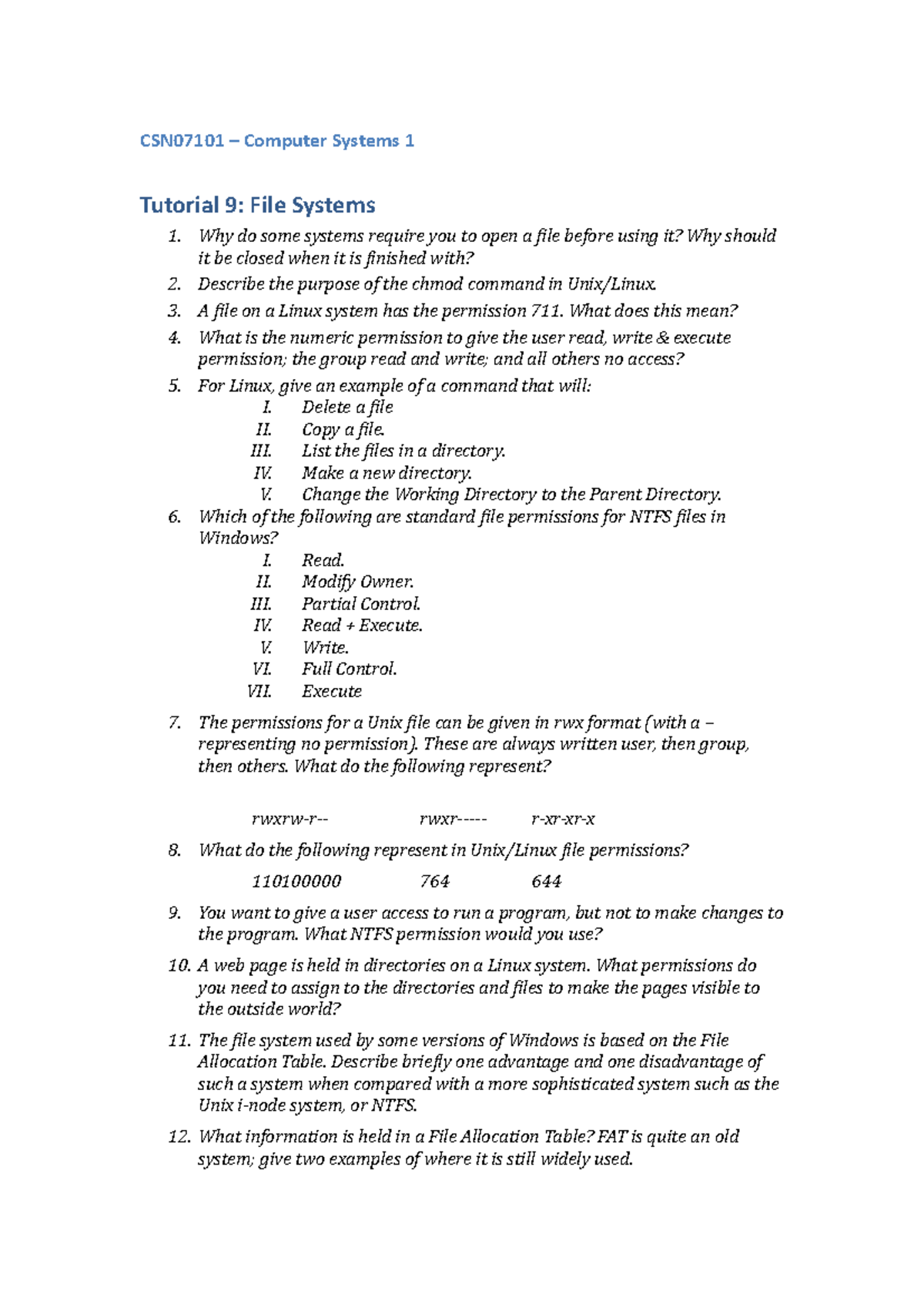 CSN07101 – Computer Systems 1

Tutorial 9: File Systems

1. Why do some systems require you to open a file before using it? Why should it be closed when it is finished with?

2. Describe the purpose of the chmod command in Unix/Linux.

3. A file on a Linux system has the permission 711. What does this mean?

4. What is the numeric permission to give the user read, write & execute permission; the group read and write; and all others no access?

5. For Linux, give an example of a command that will:
I. Delete a file
II. Copy a file.
III. List the files in a directory.
IV. Make a new directory.
V. Change the Working Directory to the Parent Directory.

6. Which of the following are standard file permissions for NTFS files in Windows?
I. Read.
II. Modify Owner.
III. Partial Control.
IV. Read + Execute.
V. Write.
VI. Full Control.
VII. Execute

7. The permissions for a Unix file can be given in rwx format (with a – representing no permission). These are always written user, then group, then others. What do the following represent?

rwxrw-r-- rwxr----- r-xr-xr-x

8. What do the following represent in Unix/Linux file permissions?

110100000 764 644

9. You want to give a user access to run a program, but not to make changes to the program. What NTFS permission would you use?

10. A web page is held in directories on a Linux system. What permissions do you need to assign to the directories and files to make the pages visible to the outside world?

11. The file system used by some versions of Windows is based on the File Allocation Table. Describe briefly one advantage and one disadvantage of such a system when compared with a more sophisticated system such as the Unix i-node system, or NTFS.

12. What information is held in a File Allocation Table? FAT is quite an old system; give two examples of where it is still widely used.